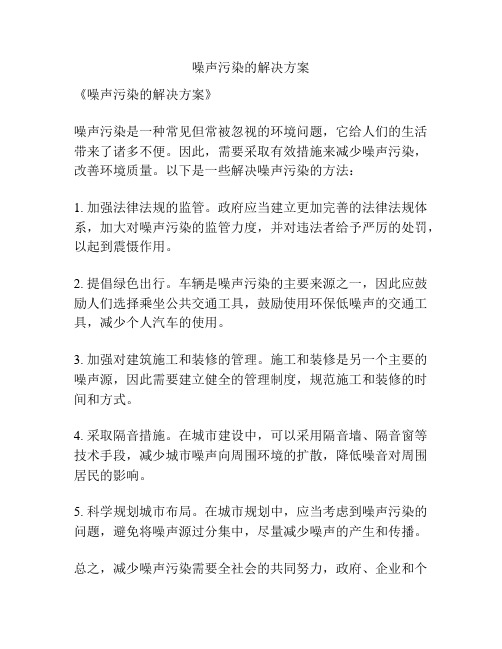 噪声污染的解决方案

《噪声污染的解决方案》

噪声污染是一种常见但常被忽视的环境问题，它给人们的生活带来了诸多不便。因此，需要采取有效措施来减少噪声污染，改善环境质量。以下是一些解决噪声污染的方法：

1. 加强法律法规的监管。政府应当建立更加完善的法律法规体系，加大对噪声污染的监管力度，并对违法者给予严厉的处罚，以起到震慑作用。

2. 提倡绿色出行。车辆是噪声污染的主要来源之一，因此应鼓励人们选择乘坐公共交通工具，鼓励使用环保低噪声的交通工具，减少个人汽车的使用。

3. 加强对建筑施工和装修的管理。施工和装修是另一个主要的噪声源，因此需要建立健全的管理制度，规范施工和装修的时间和方式。

4. 采取隔音措施。在城市建设中，可以采用隔音墙、隔音窗等技术手段，减少城市噪声向周围环境的扩散，降低噪音对周围居民的影响。

5. 科学规划城市布局。在城市规划中，应当考虑到噪声污染的问题，避免将噪声源过分集中，尽量减少噪声的产生和传播。

总之，减少噪声污染需要全社会的共同努力，政府、企业和个